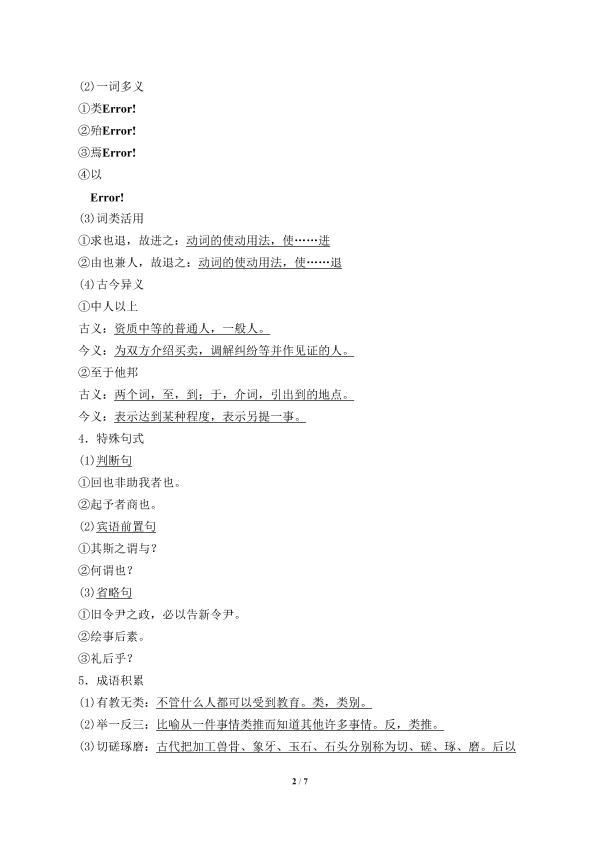 (2)一词多义
①类Error!
②殆Error!
③焉Error!
④以
Error!
(3)词类活用
①求也退，故进之：动词的使动用法，使……进
②由也兼人，故退之：动词的使动用法，使……退
(4)古今异义
①中人以上
古义：资质中等的普通人，一般人。
今义：为双方介绍买卖，调解纠纷等并作见证的人。
②至于他邦
古义：两个词，至，到；于，介词，引出到的地点。
今义：表示达到某种程度，表示另提一事。
4．特殊句式
(1)判断句
①回也非助我者也。
②起予者商也。
(2)宾语前置句
①其斯之谓与？
②何谓也？
(3)省略句
①旧令尹之政，必以告新令尹。
②绘事后素。
③礼后乎？
5．成语积累
(1)有教无类：不管什么人都可以受到教育。类，类别。
(2)举一反三：比喻从一件事情类推而知道其他许多事情。反，类推。
(3)切磋琢磨：古代把加工兽骨、象牙、玉石、石头分别称为切、磋、琢、磨。后以

2 / 7